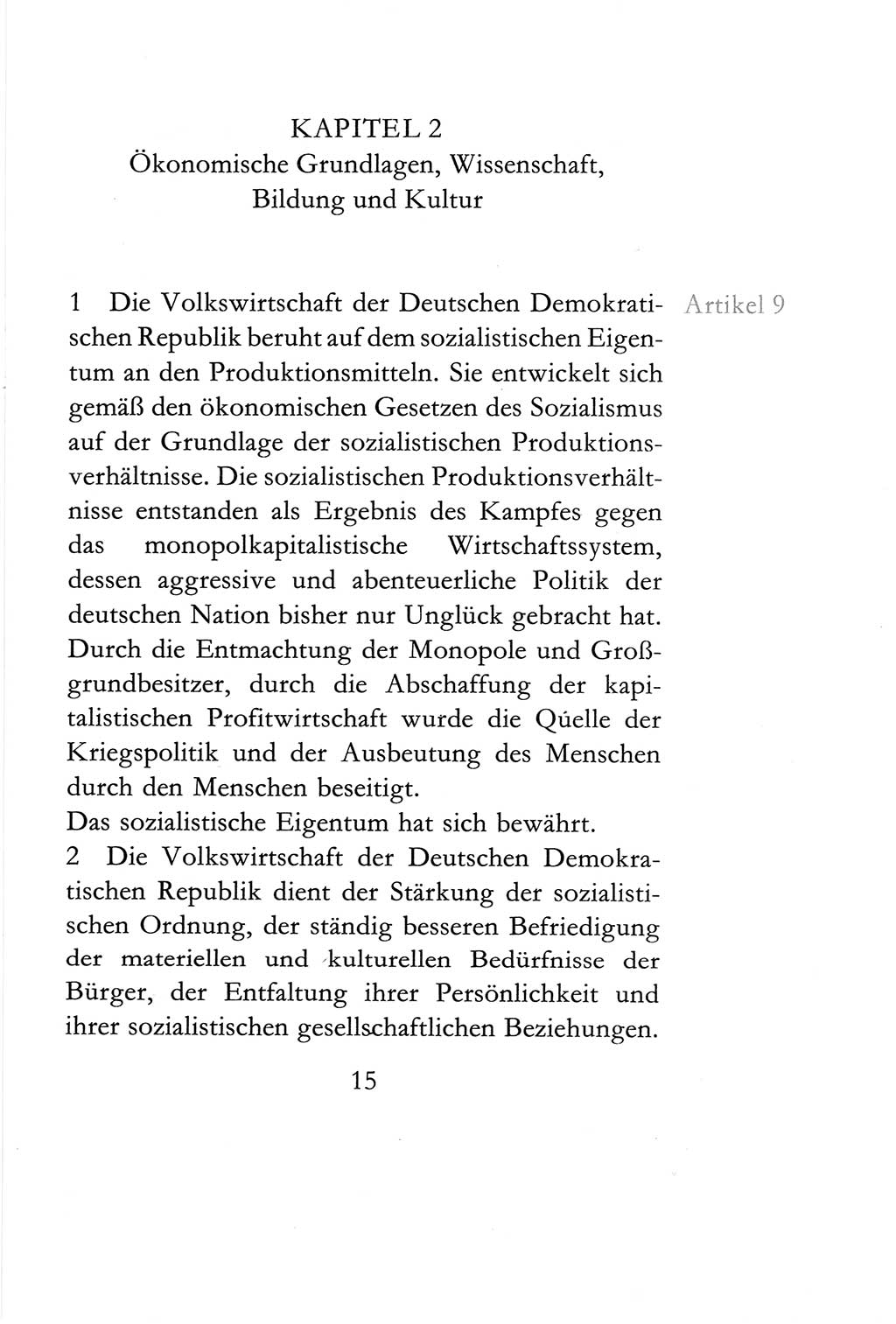 KAPITEL 2
Ökonomische Grundlagen, Wissenschaft, Bildung und Kultur

Artikel 9

1 Die Volkswirtschaft der Deutschen Demokratischen Republik beruht auf dem sozialistischen Eigentum an den Produktionsmitteln. Sie entwickelt sich gemäß den ökonomischen Gesetzen des Sozialismus auf der Grundlage der sozialistischen Produktionsverhältnisse. Die sozialistischen Produktionsverhältnisse entstanden als Ergebnis des Kampfes gegen das monopolkapitalistische Wirtschaftssystem, dessen aggressive und abenteuerliche Politik der deutschen Nation bisher nur Unglück gebracht hat. Durch die Entmachtung der Monopole und Großgrundbesitzer, durch die Abschaffung der kapitalistischen Profitwirtschaft wurde die Quelle der Kriegspolitik und der Ausbeutung des Menschen durch den Menschen beseitigt.
Das sozialistische Eigentum hat sich bewährt.
2 Die Volkswirtschaft der Deutschen Demokratischen Republik dient der Stärkung der sozialistischen Ordnung, der ständig besseren Befriedigung der materiellen und kulturellen Bedürfnisse der Bürger, der Entfaltung ihrer Persönlichkeit und ihrer sozialistischen gesellschaftlichen Beziehungen.

15